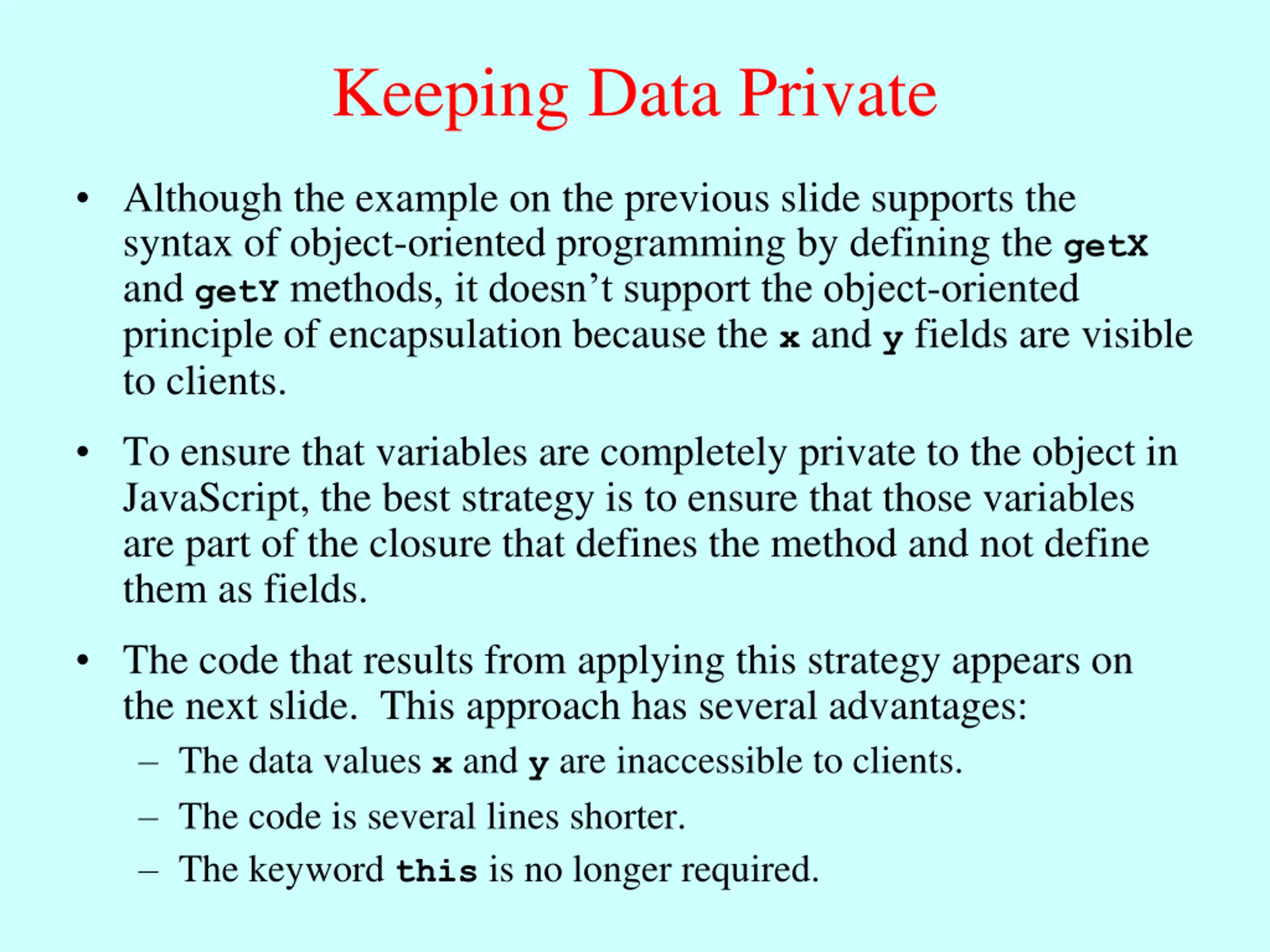 Keeping Data Private

• Although the example on the previous slide supports the syntax of object-oriented programming by defining the getX and getY methods, it doesn’t support the object-oriented principle of encapsulation because the x and y fields are visible to clients.

• To ensure that variables are completely private to the object in JavaScript, the best strategy is to ensure that those variables are part of the closure that defines the method and not define them as fields.

• The code that results from applying this strategy appears on the next slide. This approach has several advantages:
– The data values x and y are inaccessible to clients.
– The code is several lines shorter.
– The keyword this is no longer required.